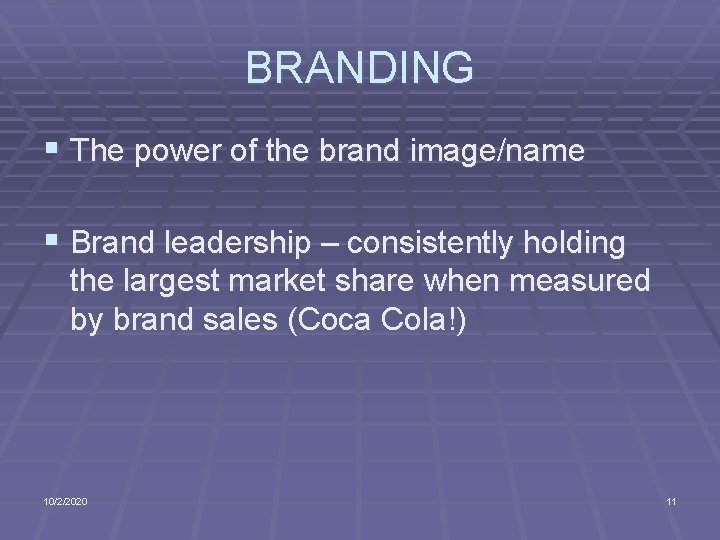 BRANDING

▪ The power of the brand image/name

▪ Brand leadership – consistently holding the largest market share when measured by brand sales (Coca Cola!)

10/2/2020

11